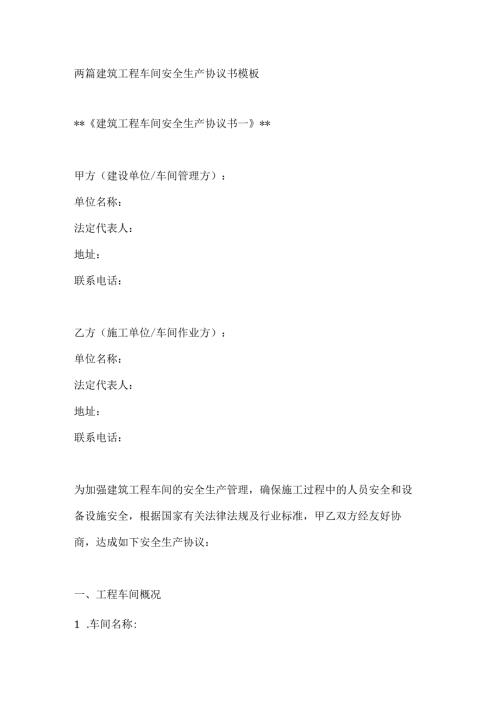 两篇建筑工程车间安全生产协议书模板

**《建筑工程车间安全生产协议书一》**

甲方（建设单位/车间管理方）：

单位名称：

法定代表人：

地址：

联系电话：

乙方（施工单位/车间作业方）：

单位名称：

法定代表人：

地址：

联系电话：

为加强建筑工程车间的安全生产管理，确保施工过程中的人员安全和设备设施安全，根据国家有关法律法规及行业标准，甲乙双方经友好协商，达成如下安全生产协议：

一、工程车间概况

1 .车间名称：